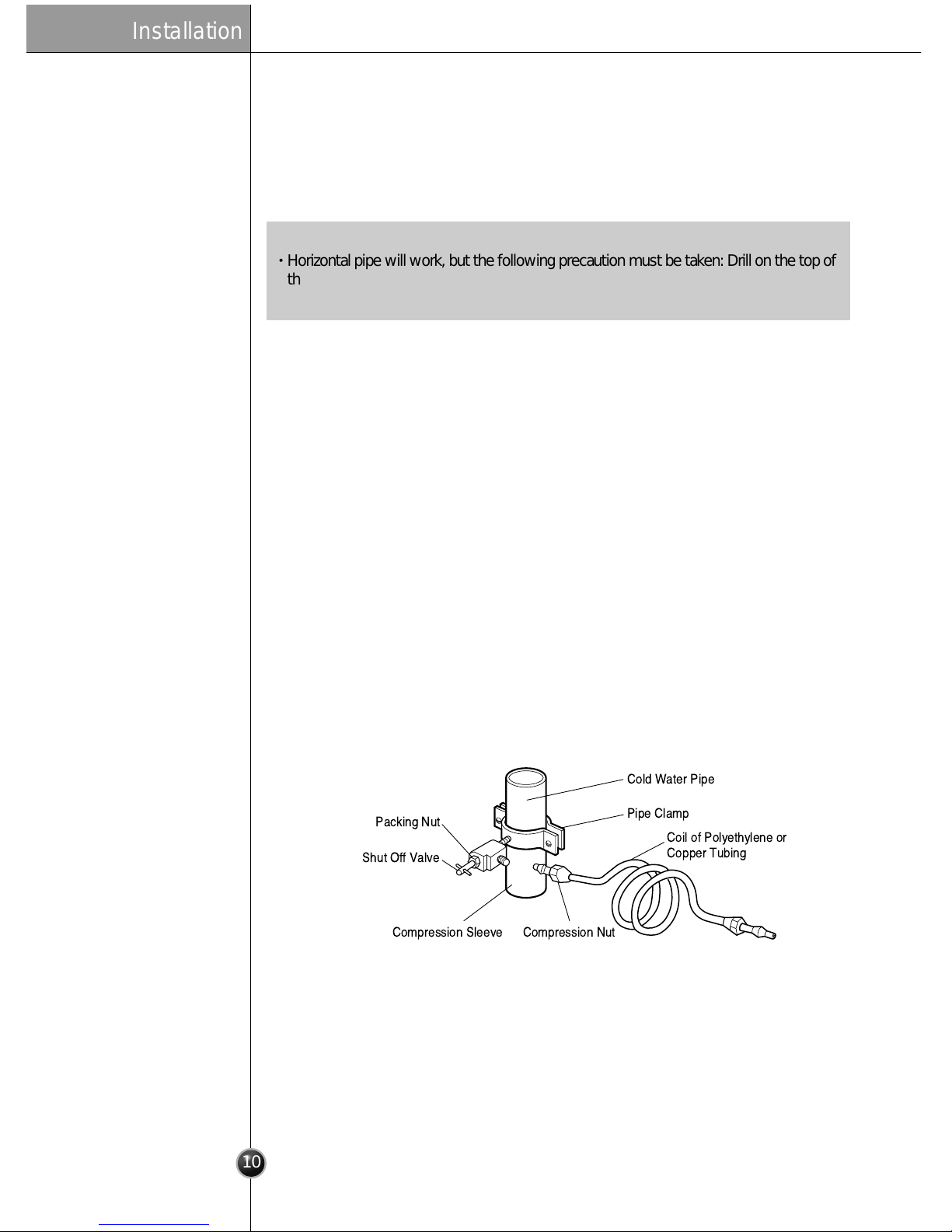 Installation

• Horizontal pipe will work, but the following precaution must be taken: Drill on the top of th

Cold Water Pipe
Pipe Clamp
Packing Nut
Coil of Polyethylene or Copper Tubing
Shut Off Valve
Compression Sleeve
Compression Nut

10